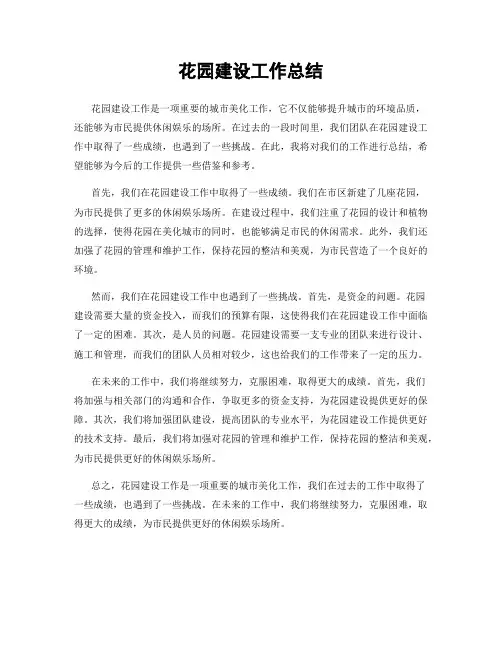 花园建设工作总结

花园建设工作是一项重要的城市美化工作，它不仅能够提升城市的环境品质，还能够为市民提供休闲娱乐的场所。在过去的一段时间里，我们团队在花园建设工作中取得了一些成绩，也遇到了一些挑战。在此，我将对我们的工作进行总结，希望能够为今后的工作提供一些借鉴和参考。

首先，我们在花园建设工作中取得了一些成绩。我们在市区新建了几座花园，为市民提供了更多的休闲娱乐场所。在建设过程中，我们注重了花园的设计和植物的选择，使得花园在美化城市的同时，也能够满足市民的休闲需求。此外，我们还加强了花园的管理和维护工作，保持花园的整洁和美观，为市民营造了一个良好的环境。

然而，我们在花园建设工作中也遇到了一些挑战。首先，是资金的问题。花园建设需要大量的资金投入，而我们的预算有限，这使得我们在花园建设工作中面临了一定的困难。其次，是人员的问题。花园建设需要一支专业的团队来进行设计、施工和管理，而我们的团队人员相对较少，这也给我们的工作带来了一定的压力。

在未来的工作中，我们将继续努力，克服困难，取得更大的成绩。首先，我们将加强与相关部门的沟通和合作，争取更多的资金支持，为花园建设提供更好的保障。其次，我们将加强团队建设，提高团队的专业水平，为花园建设工作提供更好的技术支持。最后，我们将加强对花园的管理和维护工作，保持花园的整洁和美观，为市民提供更好的休闲娱乐场所。

总之，花园建设工作是一项重要的城市美化工作，我们在过去的工作中取得了一些成绩，也遇到了一些挑战。在未来的工作中，我们将继续努力，克服困难，取得更大的成绩，为市民提供更好的休闲娱乐场所。